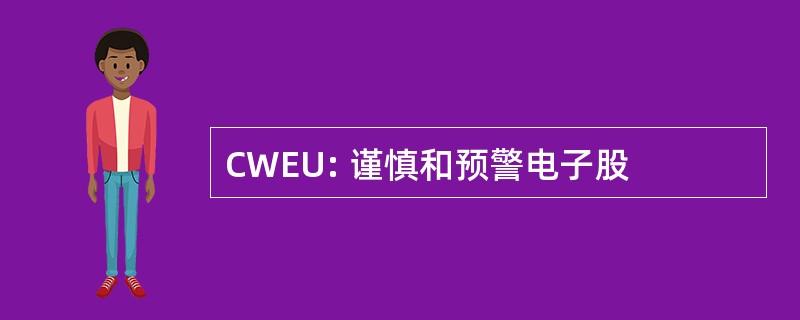 CWEU: 谨慎和预警电子股